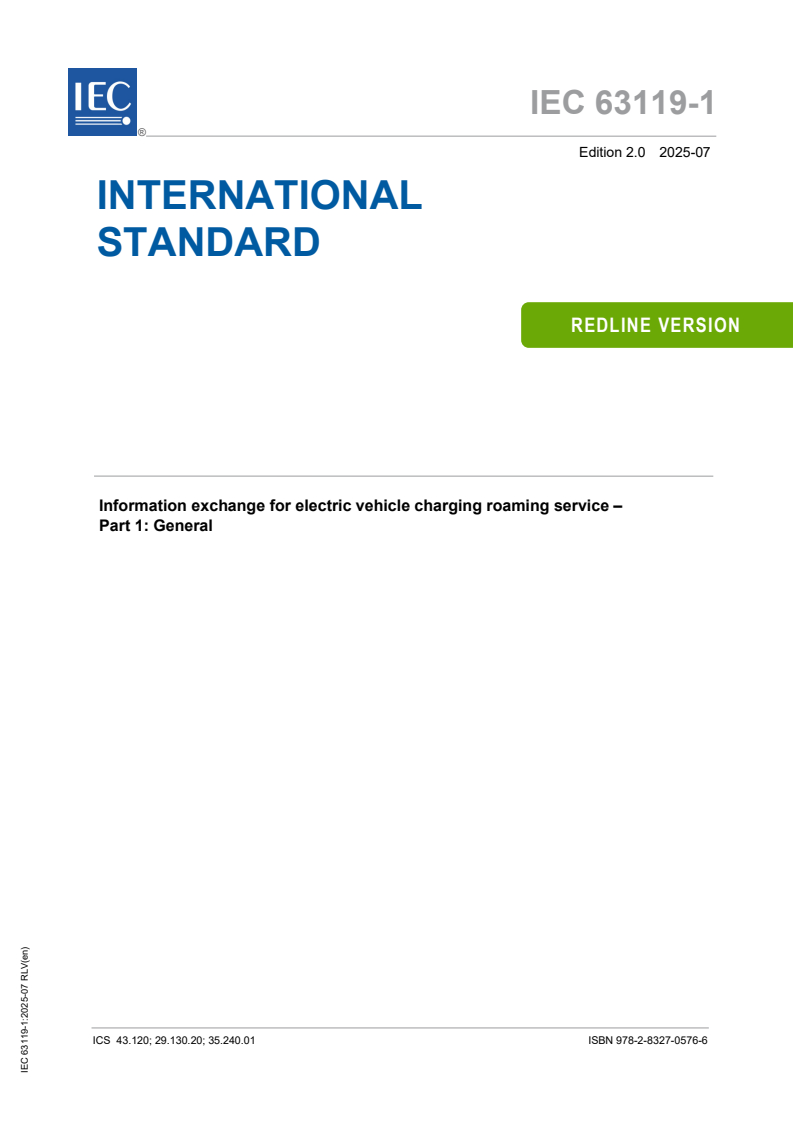 IEC ®

IEC 63119-1

Edition 2.0 2025-07

INTERNATIONAL STANDARD

REDLINE VERSION

Information exchange for electric vehicle charging roaming service – Part 1: General

IEC 63119-1:2025-07 RLV(en)

ICS 43.120; 29.130.20; 35.240.01

ISBN 978-2-8327-0576-6